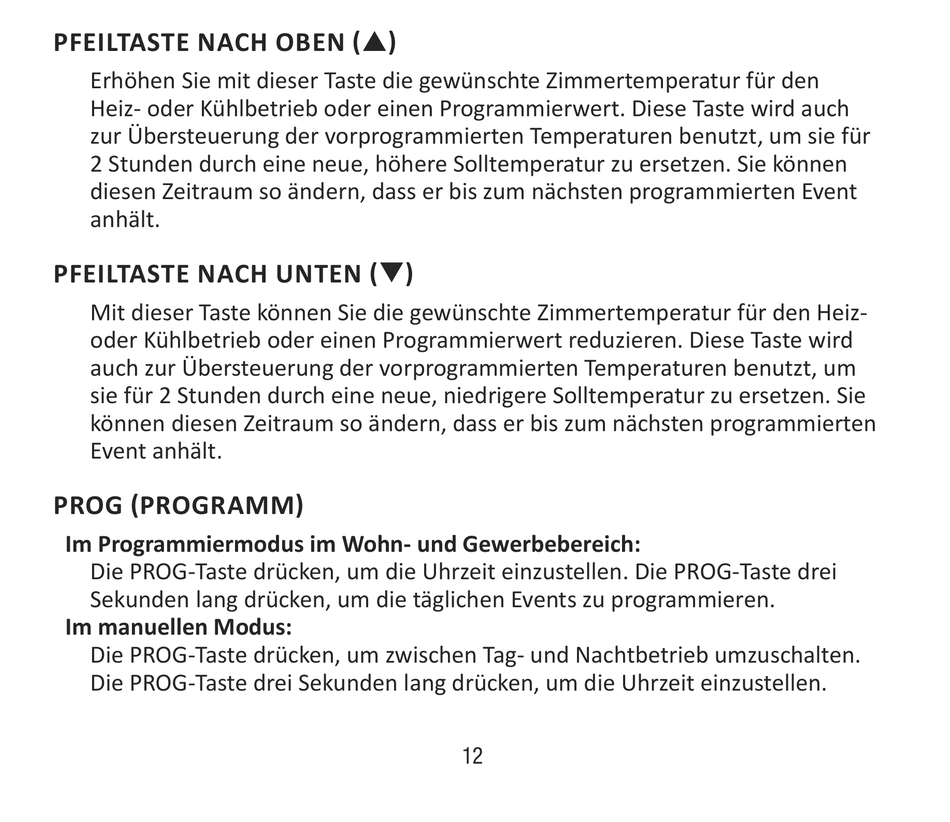 PFEILTASTE NACH OBEN (▲)

Erhöhen Sie mit dieser Taste die gewünschte Zimmertemperatur für den Heiz- oder Kühlbetrieb oder einen Programmierwert. Diese Taste wird auch zur Übersteuerung der vorprogrammierten Temperaturen benutzt, um sie für 2 Stunden durch eine neue, höhere Solltemperatur zu ersetzen. Sie können diesen Zeitraum so ändern, dass er bis zum nächsten programmierten Event anhält.

PFEILTASTE NACH UNTEN (▼)

Mit dieser Taste können Sie die gewünschte Zimmertemperatur für den Heiz- oder Kühlbetrieb oder einen Programmierwert reduzieren. Diese Taste wird auch zur Übersteuerung der vorprogrammierten Temperaturen benutzt, um sie für 2 Stunden durch eine neue, niedrigere Solltemperatur zu ersetzen. Sie können diesen Zeitraum so ändern, dass er bis zum nächsten programmierten Event anhält.

PROG (PROGRAMM)

Im Programmiermodus im Wohn- und Gewerbebereich:
Die PROG-Taste drücken, um die Uhrzeit einzustellen. Die PROG-Taste drei Sekunden lang drücken, um die täglichen Events zu programmieren.
Im manuellen Modus:
Die PROG-Taste drücken, um zwischen Tag- und Nachtbetrieb umzuschalten. Die PROG-Taste drei Sekunden lang drücken, um die Uhrzeit einzustellen.

12